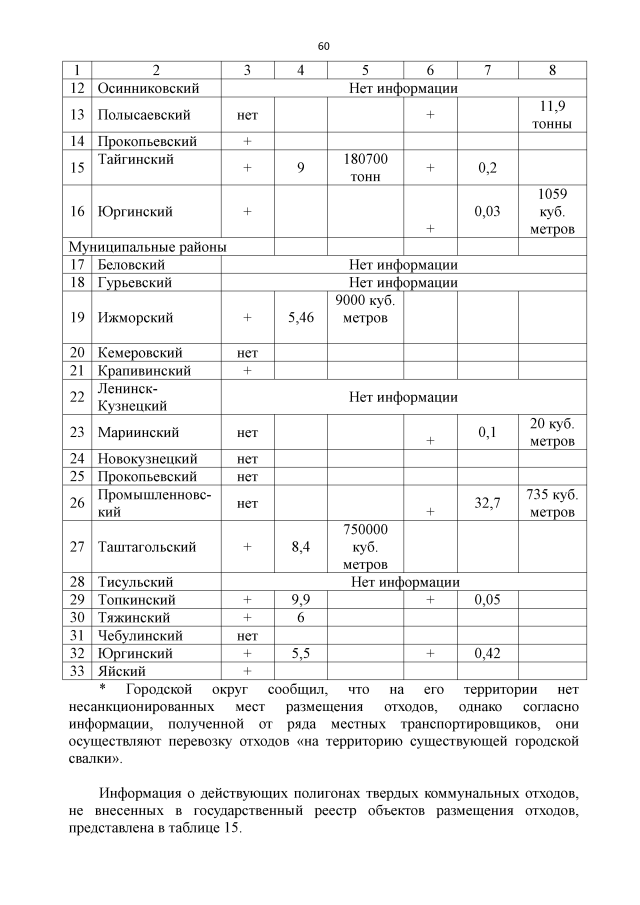 60

| 1 | 2 | 3 | 4 | 5 | 6 | 7 | 8 |
|---|---|---|---|---|---|---|---|
| 12 | Осинниковский | Нет информации | | | | | |
| 13 | Полысаевский | нет | | | + | | 11,9 тонны |
| 14 | Прокопьевский | + | | | | | |
| 15 | Тайгинский | + | 9 | 180700 тонн | + | 0,2 | |
| 16 | Юргинский | + | | | + | 0,03 | 1059 куб. метров |
| Муниципальные районы | | | | | | | |
| 17 | Беловский | Нет информации | | | | | |
| 18 | Гурьевский | Нет информации | | | | | |
| 19 | Ижморский | + | 5,46 | 9000 куб. метров | | | |
| 20 | Кемеровский | нет | | | | | |
| 21 | Крапивинский | + | | | | | |
| 22 | Ленинск-Кузнецкий | Нет информации | | | | | |
| 23 | Мариинский | нет | | | + | 0,1 | 20 куб. метров |
| 24 | Новокузнецкий | нет | | | | | |
| 25 | Прокопьевский | нет | | | | | |
| 26 | Промышленновский | нет | | | + | 32,7 | 735 куб. метров |
| 27 | Таштагольский | + | 8,4 | 750000 куб. метров | | | |
| 28 | Тисульский | Нет информации | | | | | |
| 29 | Топкинский | + | 9,9 | | + | 0,05 | |
| 30 | Тяжинский | + | 6 | | | | |
| 31 | Чебулинский | нет | | | | | |
| 32 | Юргинский | + | 5,5 | | + | 0,42 | |
| 33 | Яйский | + | | | | | |

* Городской округ сообщил, что на его территории нет несанкционированных мест размещения отходов, однако согласно информации, полученной от ряда местных транспортировщиков, они осуществляют перевозку отходов «на территорию существующей городской свалки».

Информация о действующих полигонах твердых коммунальных отходов, не внесенных в государственный реестр объектов размещения отходов, представлена в таблице 15.